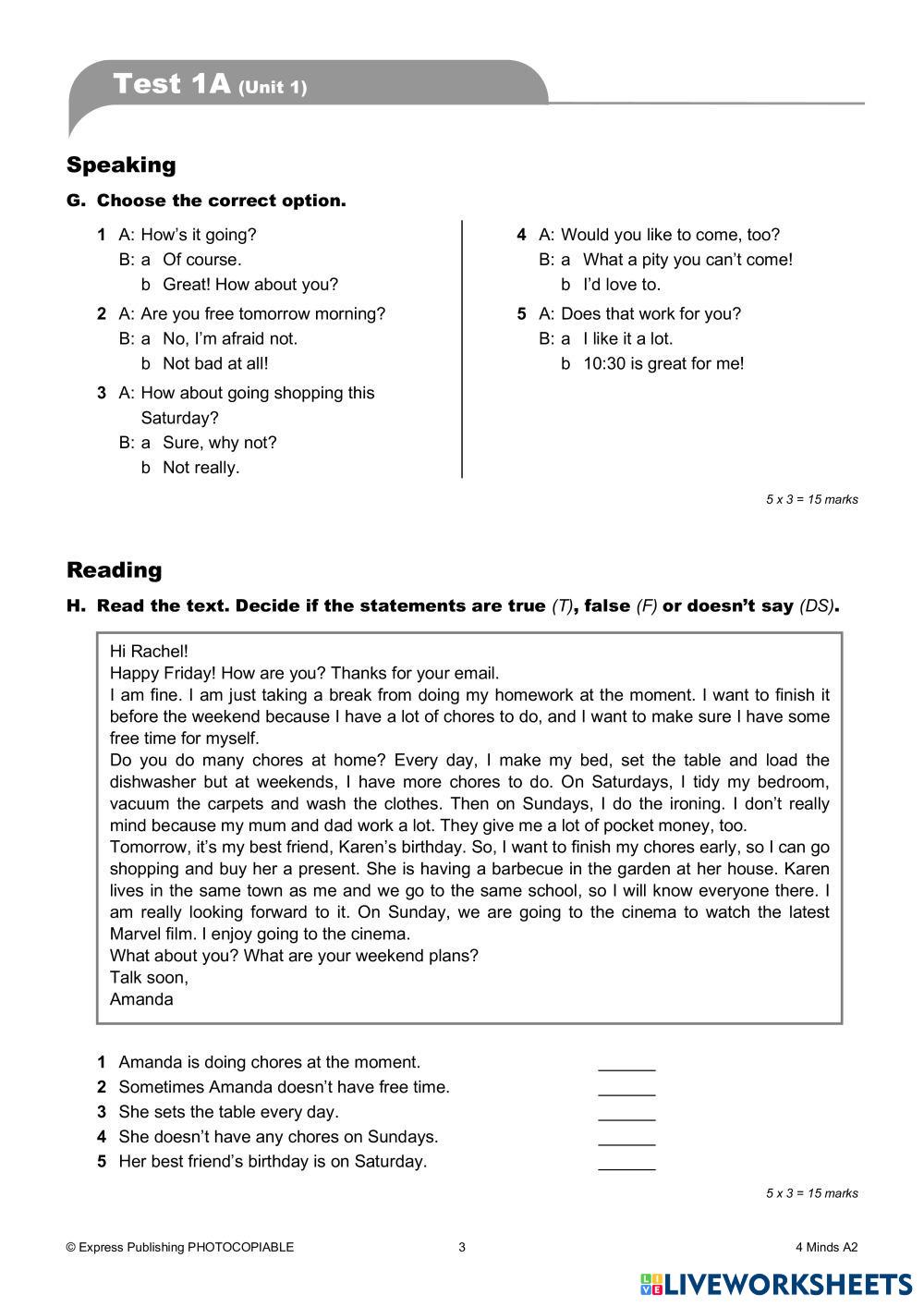 Test 1A (Unit 1)

Speaking

G. Choose the correct option.

1 A: How's it going?
B: a Of course.
b Great! How about you?

2 A: Are you free tomorrow morning?
B: a No, I'm afraid not.
b Not bad at all!

3 A: How about going shopping this Saturday?
B: a Sure, why not?
b Not really.

4 A: Would you like to come, too?
B: a What a pity you can't come!
b I'd love to.

5 A: Does that work for you?
B: a I like it a lot.
b 10:30 is great for me!

5 x 3 = 15 marks

Reading

H. Read the text. Decide if the statements are true (T), false (F) or doesn't say (DS).

Hi Rachel!
Happy Friday! How are you? Thanks for your email.
I am fine. I am just taking a break from doing my homework at the moment. I want to finish it before the weekend because I have a lot of chores to do, and I want to make sure I have some free time for myself.
Do you do many chores at home? Every day, I make my bed, set the table and load the dishwasher but at weekends, I have more chores to do. On Saturdays, I tidy my bedroom, vacuum the carpets and wash the clothes. Then on Sundays, I do the ironing. I don't really mind because my mum and dad work a lot. They give me a lot of pocket money, too.
Tomorrow, it's my best friend, Karen's birthday. So, I want to finish my chores early, so I can go shopping and buy her a present. She is having a barbecue in the garden at her house. Karen lives in the same town as me and we go to the same school, so I will know everyone there. I am really looking forward to it. On Sunday, we are going to the cinema to watch the latest Marvel film. I enjoy going to the cinema.
What about you? What are your weekend plans?
Talk soon,
Amanda

1 Amanda is doing chores at the moment. ______
2 Sometimes Amanda doesn't have free time. ______
3 She sets the table every day. ______
4 She doesn't have any chores on Sundays. ______
5 Her best friend's birthday is on Saturday. ______

5 x 3 = 15 marks

© Express Publishing PHOTOCOPIABLE 3 4 Minds A2

LIVEWORKSHEETS